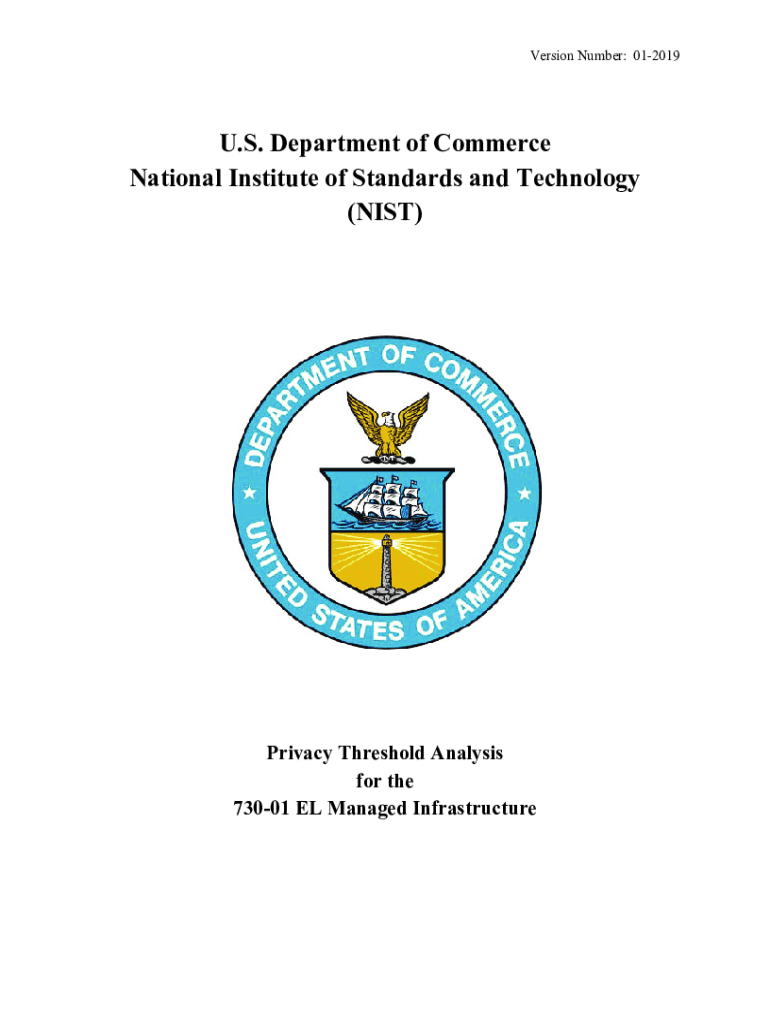 Version Number: 01-2019

U.S. Department of Commerce
National Institute of Standards and Technology
(NIST)

DEPARTMENT OF COMMERCE
UNITED STATES OF AMERICA

Privacy Threshold Analysis
for the
730-01 EL Managed Infrastructure